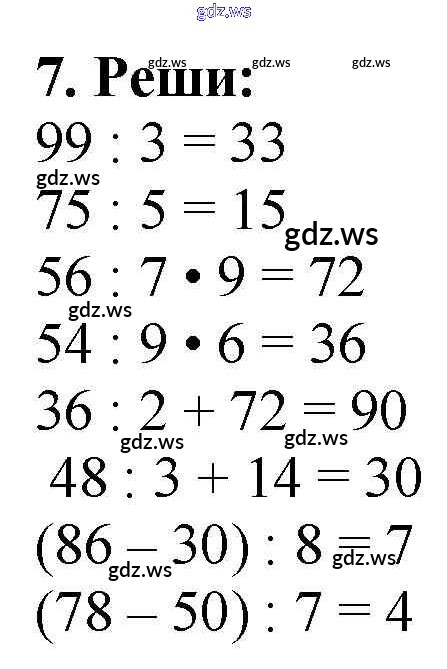 7. Реши:

$99 : 3 = 33$

$75 : 5 = 15$

$56 : 7 \cdot 9 = 72$

$54 : 9 \cdot 6 = 36$

$36 : 2 + 72 = 90$

$48 : 3 + 14 = 30$

$(86 - 30) : 8 = 7$

$(78 - 50) : 7 = 4$

gdz.ws